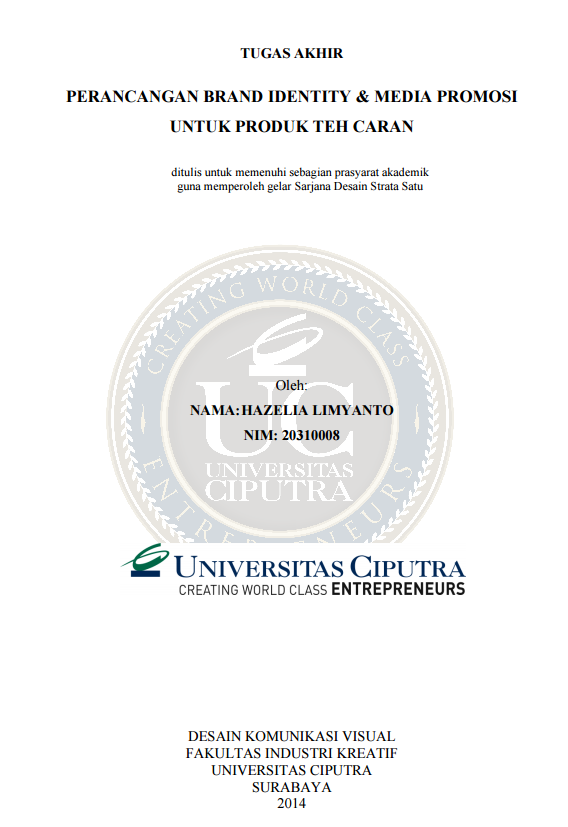 TUGAS AKHIR

PERANCANGAN BRAND IDENTITY & MEDIA PROMOSI
UNTUK PRODUK TEH CARAN

ditulis untuk memenuhi sebagian prasyarat akademik
guna memperoleh gelar Sarjana Desain Strata Satu

Oleh:
NAMA:HAZELIA LIMYANTO
NIM: 20310008

UNIVERSITAS CIPUTRA
CREATING WORLD CLASS ENTREPRENEURS

DESAIN KOMUNIKASI VISUAL
FAKULTAS INDUSTRI KREATIF
UNIVERSITAS CIPUTRA
SURABAYA
2014

CREATING WORLD CLASS ENTREPRENEURS UC UNIVERSITAS CIPUTRA